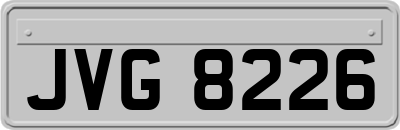 JVG 8226